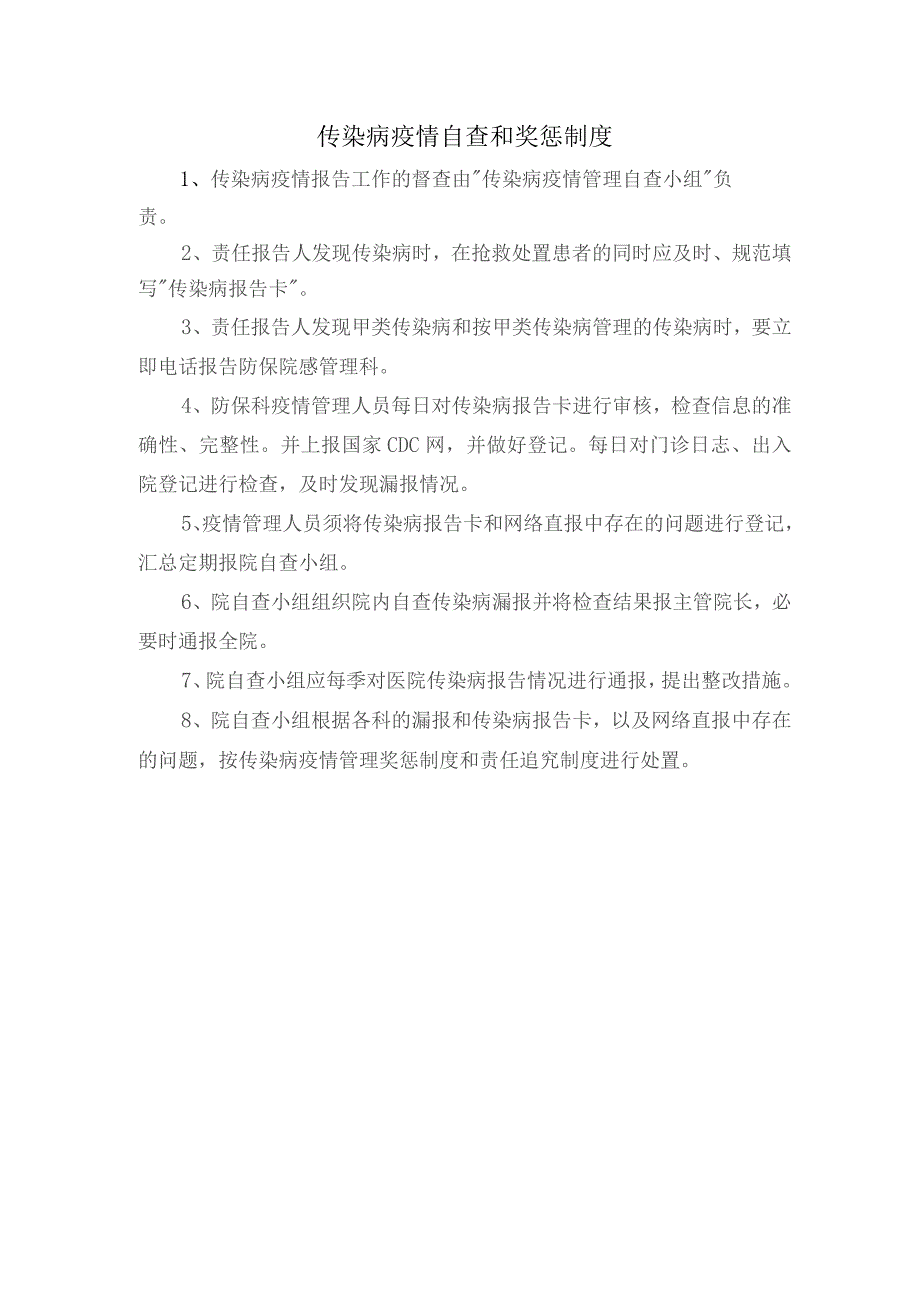 传染病疫情自查和奖惩制度

1、传染病疫情报告工作的督查由"传染病疫情管理自查小组"负责。

2、责任报告人发现传染病时，在抢救处置患者的同时应及时、规范填写"传染病报告卡"。

3、责任报告人发现甲类传染病和按甲类传染病管理的传染病时，要立即电话报告防保院感管理科。

4、防保科疫情管理人员每日对传染病报告卡进行审核，检查信息的准确性、完整性。并上报国家CDC网，并做好登记。每日对门诊日志、出入院登记进行检查，及时发现漏报情况。

5、疫情管理人员须将传染病报告卡和网络直报中存在的问题进行登记，汇总定期报院自查小组。

6、院自查小组组织院内自查传染病漏报并将检查结果报主管院长，必要时通报全院。

7、院自查小组应每季对医院传染病报告情况进行通报，提出整改措施。

8、院自查小组根据各科的漏报和传染病报告卡，以及网络直报中存在的问题，按传染病疫情管理奖惩制度和责任追究制度进行处置。